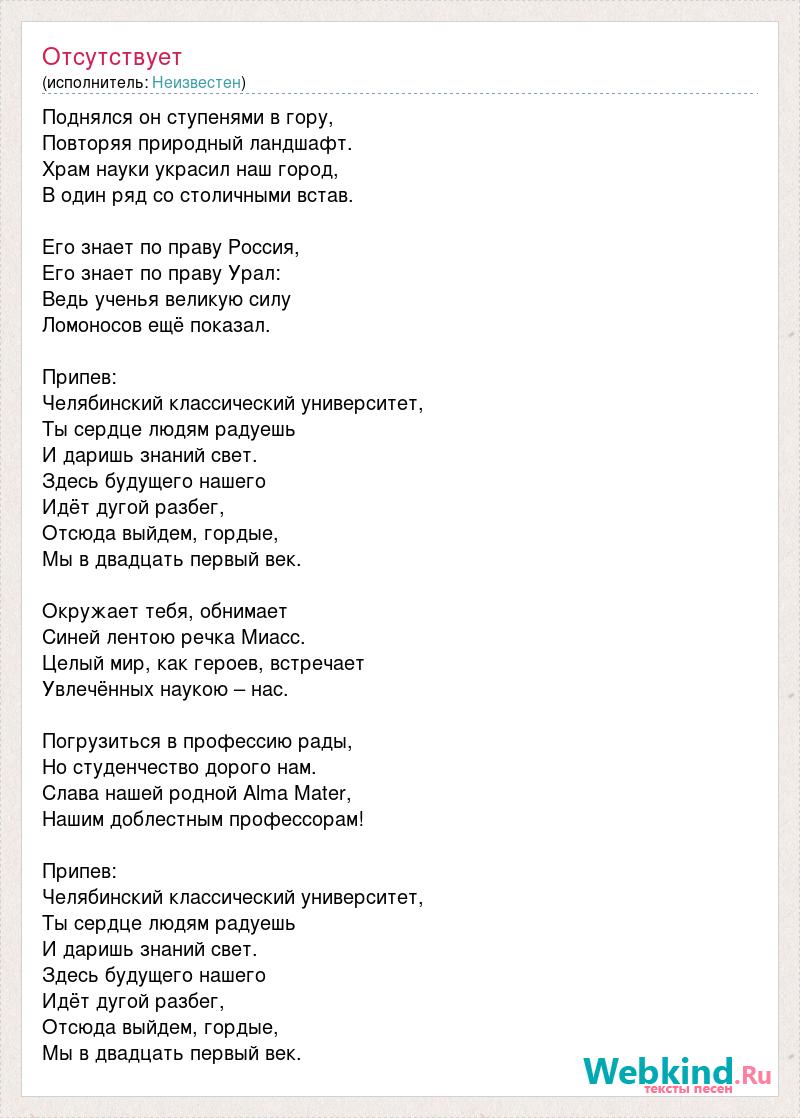 Отсутствует
(исполнитель: Неизвестен)

Поднялся он ступенями в гору,
Повторяя природный ландшафт.
Храм науки украсил наш город,
В один ряд со столичными встав.

Его знает по праву Россия,
Его знает по праву Урал:
Ведь ученья великую силу
Ломоносов ещё показал.

Припев:
Челябинский классический университет,
Ты сердце людям радуешь
И даришь знаний свет.
Здесь будущего нашего
Идёт дугой разбег,
Отсюда выйдем, гордые,
Мы в двадцать первый век.

Окружает тебя, обнимает
Синей лентою речка Миасс.
Целый мир, как героев, встречает
Увлечённых наукою – нас.

Погрузиться в профессию рады,
Но студенчество дорого нам.
Слава нашей родной Alma Mater,
Нашим доблестным профессорам!

Припев:
Челябинский классический университет,
Ты сердце людям радуешь
И даришь знаний свет.
Здесь будущего нашего
Идёт дугой разбег,
Отсюда выйдем, гордые,
Мы в двадцать первый век.

Webkind.Ru
тексты песен